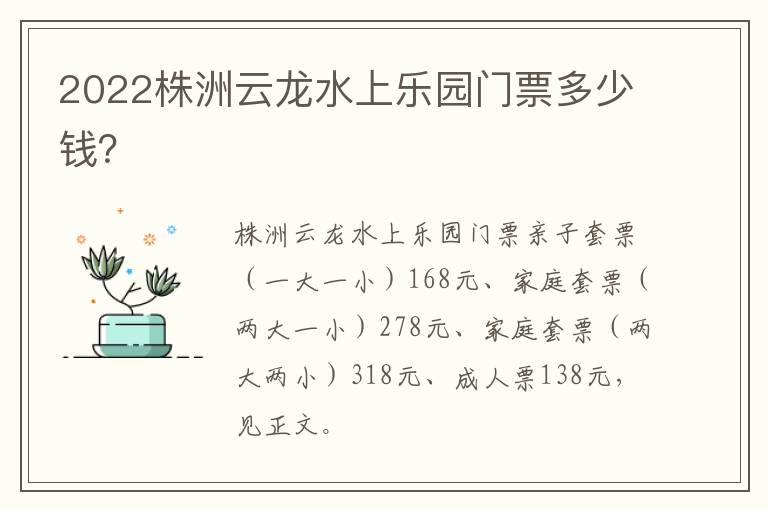 2022株洲云龙水上乐园门票多少钱?

株洲云龙水上乐园门票亲子套票(一大一小)168元、家庭套票(两大一小)278元、家庭套票(两大两小)318元、成人票138元,见正文。